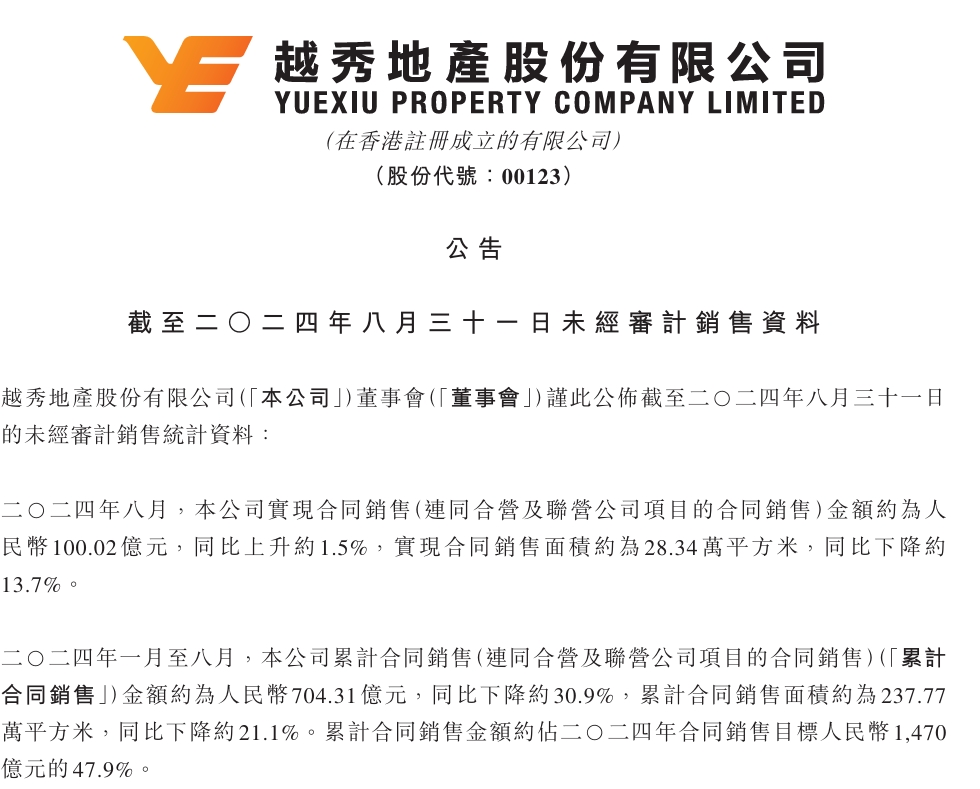 越秀地產股份有限公司
YUEXIU PROPERTY COMPANY LIMITED
(在香港註冊成立的有限公司)
(股份代號：00123)

公告

截至二〇二四年八月三十一日未經審計銷售資料

越秀地產股份有限公司(「本公司」)董事會(「董事會」)謹此公佈截至二〇二四年八月三十一日的未經審計銷售統計資料：

二〇二四年八月，本公司實現合同銷售(連同合營及聯營公司項目的合同銷售)金額約為人民幣100.02億元，同比上升約1.5%，實現合同銷售面積約為28.34萬平方米，同比下降約13.7%。

二〇二四年一月至八月，本公司累計合同銷售(連同合營及聯營公司項目的合同銷售)(「累計合同銷售」)金額約為人民幣704.31億元，同比下降約30.9%，累計合同銷售面積約為237.77萬平方米，同比下降約21.1%。累計合同銷售金額約佔二〇二四年合同銷售目標人民幣1,470億元的47.9%。